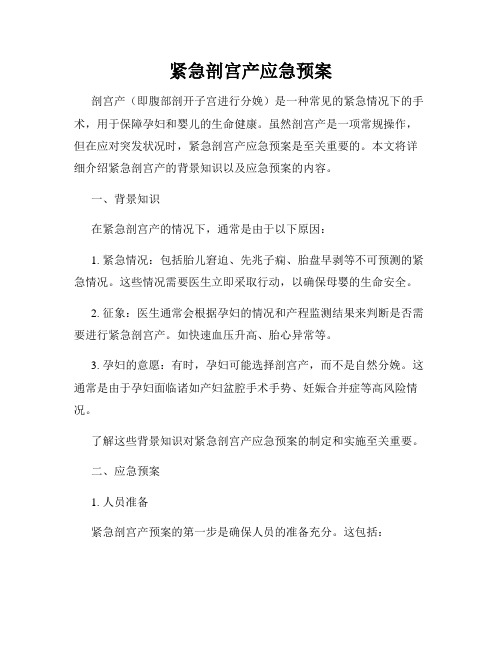 紧急剖宫产应急预案

剖宫产（即腹部剖开子宫进行分娩）是一种常见的紧急情况下的手术，用于保障孕妇和婴儿的生命健康。虽然剖宫产是一项常规操作，但在应对突发状况时，紧急剖宫产应急预案是至关重要的。本文将详细介绍紧急剖宫产的背景知识以及应急预案的内容。

一、背景知识

在紧急剖宫产的情况下，通常是由于以下原因：

1. 紧急情况：包括胎儿窘迫、先兆子痫、胎盘早剥等不可预测的紧急情况。这些情况需要医生立即采取行动，以确保母婴的生命安全。

2. 征象：医生通常会根据孕妇的情况和产程监测结果来判断是否需要进行紧急剖宫产。如快速血压升高、胎心异常等。

3. 孕妇的意愿：有时，孕妇可能选择剖宫产，而不是自然分娩。这通常是由于孕妇面临诸如产妇盆腔手术手势、妊娠合并症等高风险情况。

了解这些背景知识对紧急剖宫产应急预案的制定和实施至关重要。

二、应急预案

1. 人员准备

紧急剖宫产预案的第一步是确保人员的准备充分。这包括：